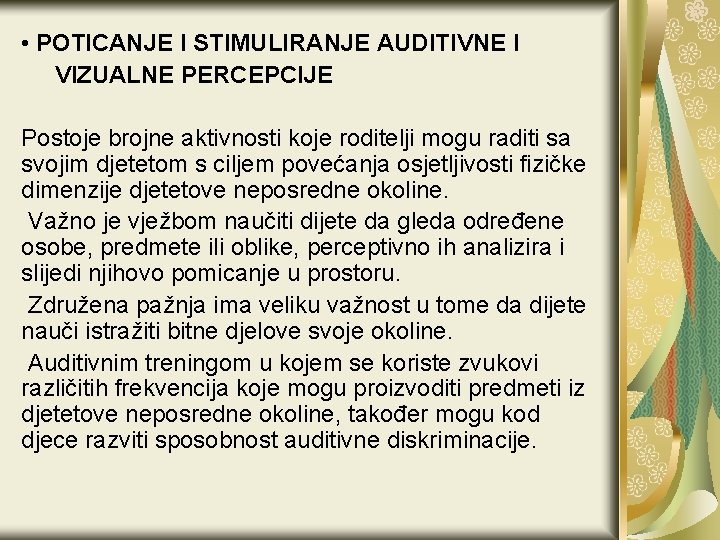 • POTICANJE I STIMULIRANJE AUDITIVNE I VIZUALNE PERCEPCIJE

Postoje brojne aktivnosti koje roditelji mogu raditi sa svojim djetetom s ciljem povećanja osjetljivosti fizičke dimenzije djetetove neposredne okoline.

Važno je vježbom naučiti dijete da gleda određene osobe, predmete ili oblike, perceptivno ih analizira i slijedi njihovo pomicanje u prostoru.

Združena pažnja ima veliku važnost u tome da dijete nauči istražiti bitne djelove svoje okoline.

Auditivnim treningom u kojem se koriste zvukovi različitih frekvencija koje mogu proizvoditi predmeti iz djetetove neposredne okoline, također mogu kod djece razviti sposobnost auditivne diskriminacije.